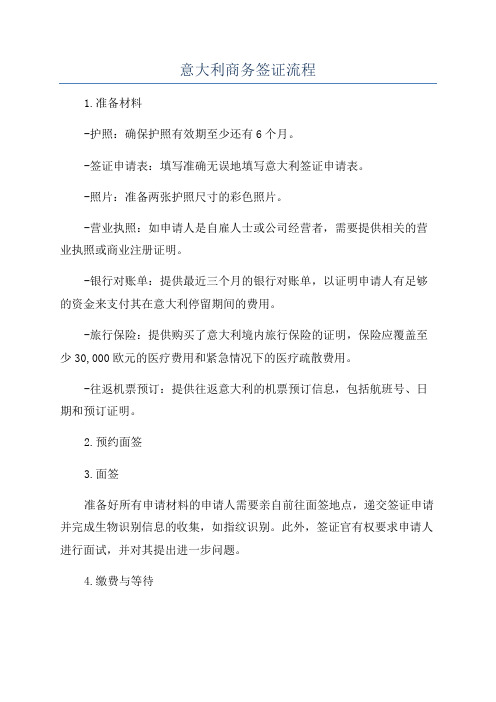 意大利商务签证流程

1.准备材料

-护照：确保护照有效期至少还有6个月。

-签证申请表：填写准确无误地填写意大利签证申请表。

-照片：准备两张护照尺寸的彩色照片。

-营业执照：如申请人是自雇人士或公司经营者，需要提供相关的营业执照或商业注册证明。

-银行对账单：提供最近三个月的银行对账单，以证明申请人有足够的资金来支付其在意大利停留期间的费用。

-旅行保险：提供购买了意大利境内旅行保险的证明，保险应覆盖至少30,000欧元的医疗费用和紧急情况下的医疗疏散费用。

-往返机票预订：提供往返意大利的机票预订信息，包括航班号、日期和预订证明。

2.预约面签

3.面签

准备好所有申请材料的申请人需要亲自前往面签地点，递交签证申请并完成生物识别信息的收集，如指纹识别。此外，签证官有权要求申请人进行面试，并对其提出进一步问题。

4.缴费与等待